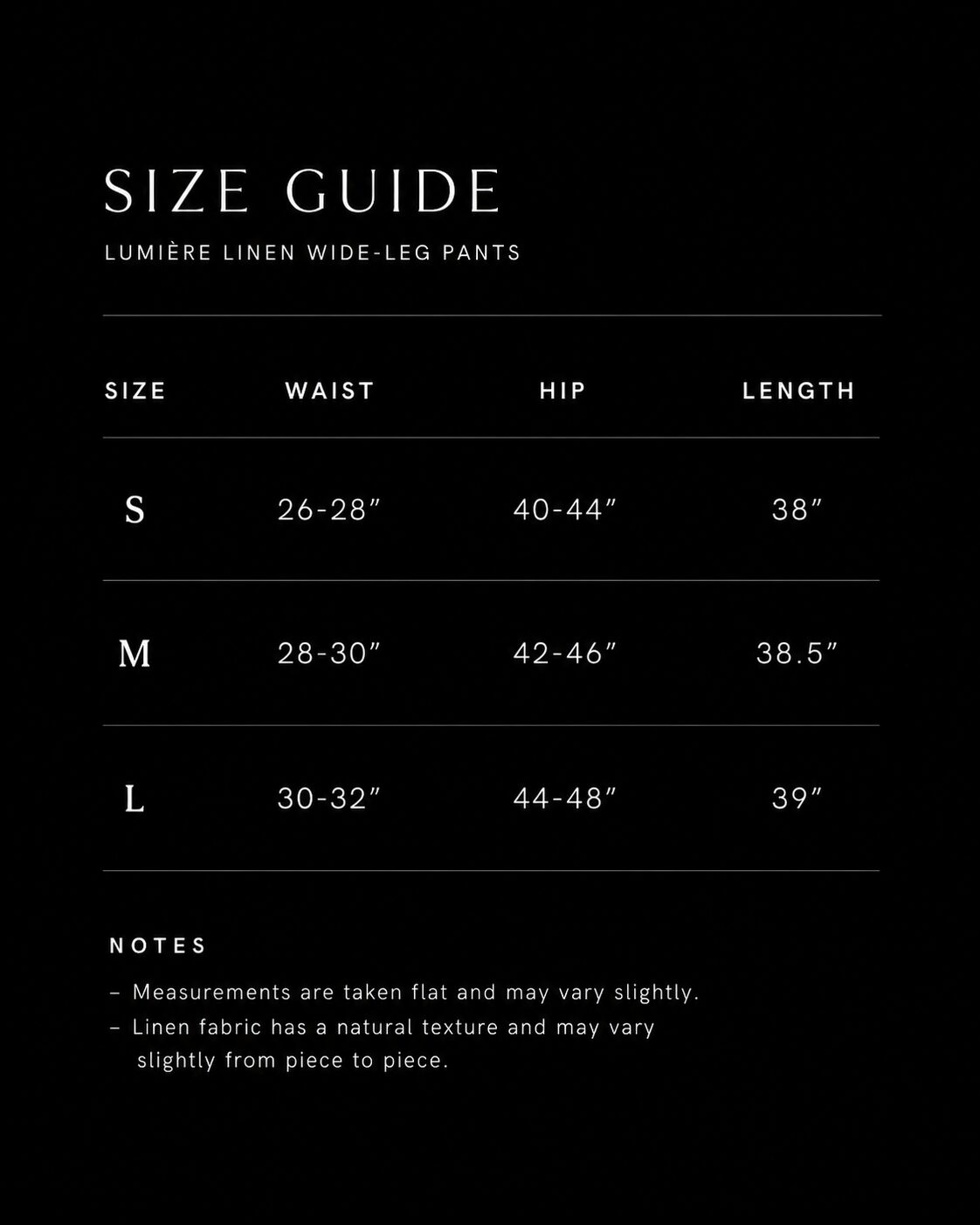 SIZE GUIDE

LUMIÈRE LINEN WIDE-LEG PANTS

| SIZE | WAIST | HIP | LENGTH |
|---|---|---|---|
| S | 26-28" | 40-44" | 38" |
| M | 28-30" | 42-46" | 38.5" |
| L | 30-32" | 44-48" | 39" |

NOTES

- Measurements are taken flat and may vary slightly.
- Linen fabric has a natural texture and may vary slightly from piece to piece.